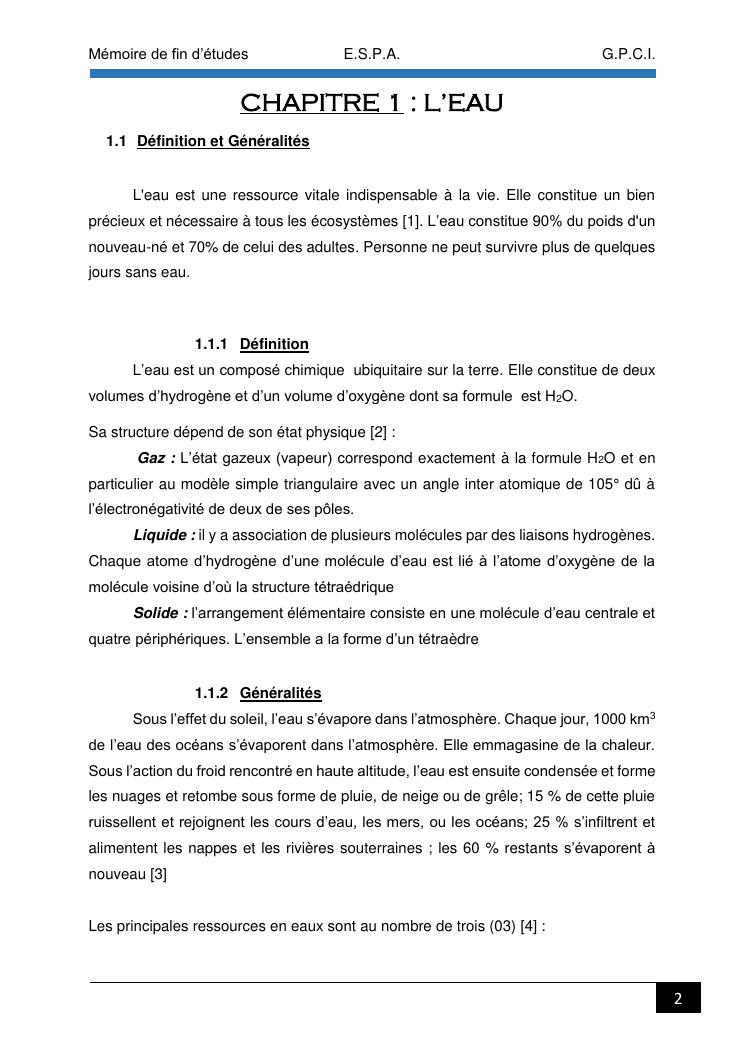 Mémoire de fin d'études E.S.P.A. G.P.C.I.

CHAPITRE 1 : L'EAU

1.1 Définition et Généralités

L'eau est une ressource vitale indispensable à la vie. Elle constitue un bien précieux et nécessaire à tous les écosystèmes [1]. L'eau constitue 90% du poids d'un nouveau-né et 70% de celui des adultes. Personne ne peut survivre plus de quelques jours sans eau.

1.1.1 Définition

L'eau est un composé chimique ubiquitaire sur la terre. Elle constitue de deux volumes d'hydrogène et d'un volume d'oxygène dont sa formule est $H_2O$.

Sa structure dépend de son état physique [2] :

Gaz : L'état gazeux (vapeur) correspond exactement à la formule $H_2O$ et en particulier au modèle simple triangulaire avec un angle inter atomique de 105° dû à l'électronégativité de deux de ses pôles.

Liquide : il y a association de plusieurs molécules par des liaisons hydrogènes. Chaque atome d'hydrogène d'une molécule d'eau est lié à l'atome d'oxygène de la molécule voisine d'où la structure tétraédrique

Solide : l'arrangement élémentaire consiste en une molécule d'eau centrale et quatre périphériques. L'ensemble a la forme d'un tétraèdre

1.1.2 Généralités

Sous l'effet du soleil, l'eau s'évapore dans l'atmosphère. Chaque jour, 1000 $km^3$ de l'eau des océans s'évaporent dans l'atmosphère. Elle emmagasine de la chaleur. Sous l'action du froid rencontré en haute altitude, l'eau est ensuite condensée et forme les nuages et retombe sous forme de pluie, de neige ou de grêle; 15 % de cette pluie ruissellent et rejoignent les cours d'eau, les mers, ou les océans; 25 % s'infiltrent et alimentent les nappes et les rivières souterraines ; les 60 % restants s'évaporent à nouveau [3]

Les principales ressources en eaux sont au nombre de trois (03) [4] :

2